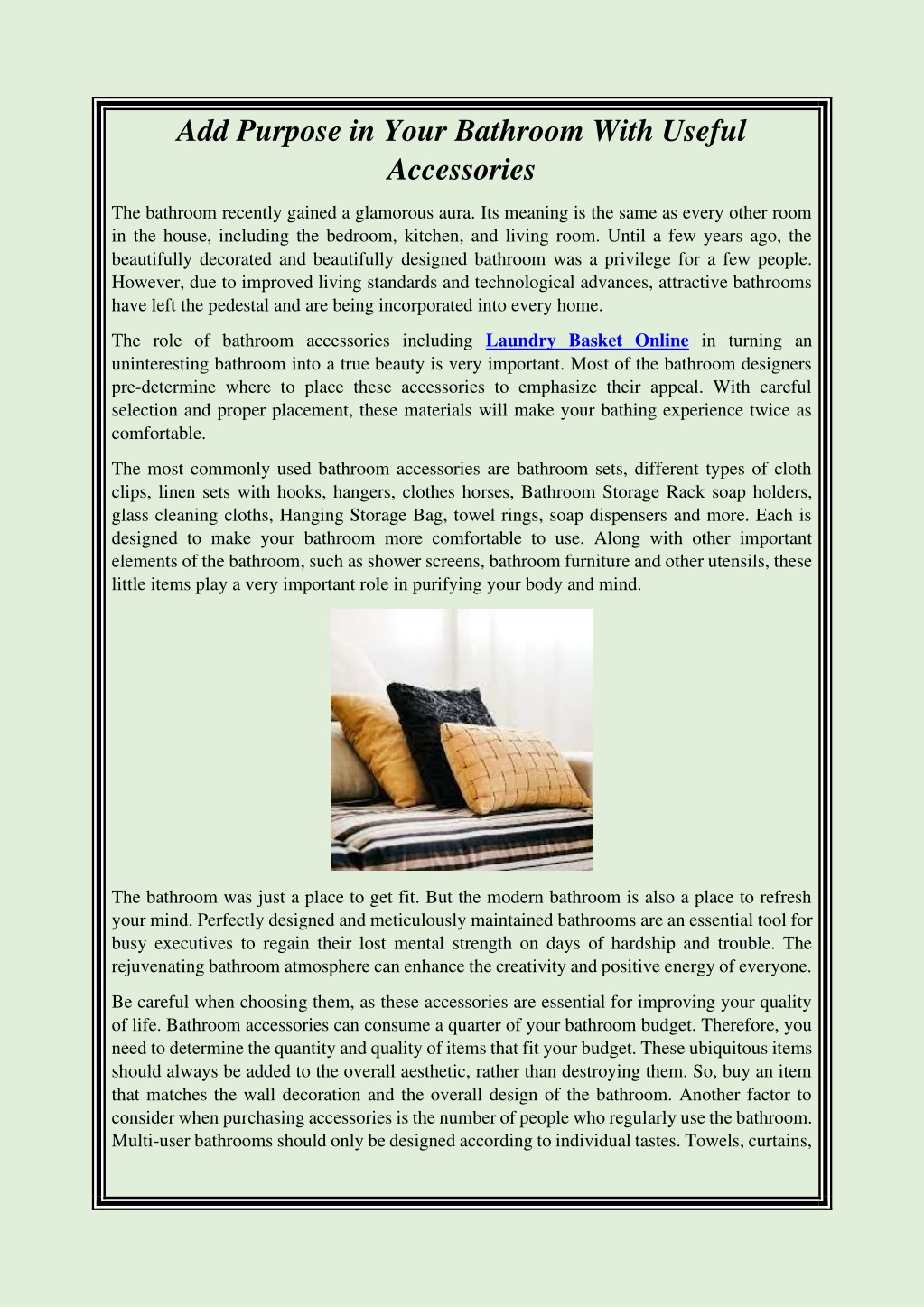 Add Purpose in Your Bathroom With Useful Accessories

The bathroom recently gained a glamorous aura. Its meaning is the same as every other room in the house, including the bedroom, kitchen, and living room. Until a few years ago, the beautifully decorated and beautifully designed bathroom was a privilege for a few people. However, due to improved living standards and technological advances, attractive bathrooms have left the pedestal and are being incorporated into every home.

The role of bathroom accessories including Laundry Basket Online in turning an uninteresting bathroom into a true beauty is very important. Most of the bathroom designers pre-determine where to place these accessories to emphasize their appeal. With careful selection and proper placement, these materials will make your bathing experience twice as comfortable.

The most commonly used bathroom accessories are bathroom sets, different types of cloth clips, linen sets with hooks, hangers, clothes horses, Bathroom Storage Rack soap holders, glass cleaning cloths, Hanging Storage Bag, towel rings, soap dispensers and more. Each is designed to make your bathroom more comfortable to use. Along with other important elements of the bathroom, such as shower screens, bathroom furniture and other utensils, these little items play a very important role in purifying your body and mind.

The bathroom was just a place to get fit. But the modern bathroom is also a place to refresh your mind. Perfectly designed and meticulously maintained bathrooms are an essential tool for busy executives to regain their lost mental strength on days of hardship and trouble. The rejuvenating bathroom atmosphere can enhance the creativity and positive energy of everyone.

Be careful when choosing them, as these accessories are essential for improving your quality of life. Bathroom accessories can consume a quarter of your bathroom budget. Therefore, you need to determine the quantity and quality of items that fit your budget. These ubiquitous items should always be added to the overall aesthetic, rather than destroying them. So, buy an item that matches the wall decoration and the overall design of the bathroom. Another factor to consider when purchasing accessories is the number of people who regularly use the bathroom. Multi-user bathrooms should only be designed according to individual tastes. Towels, curtains,